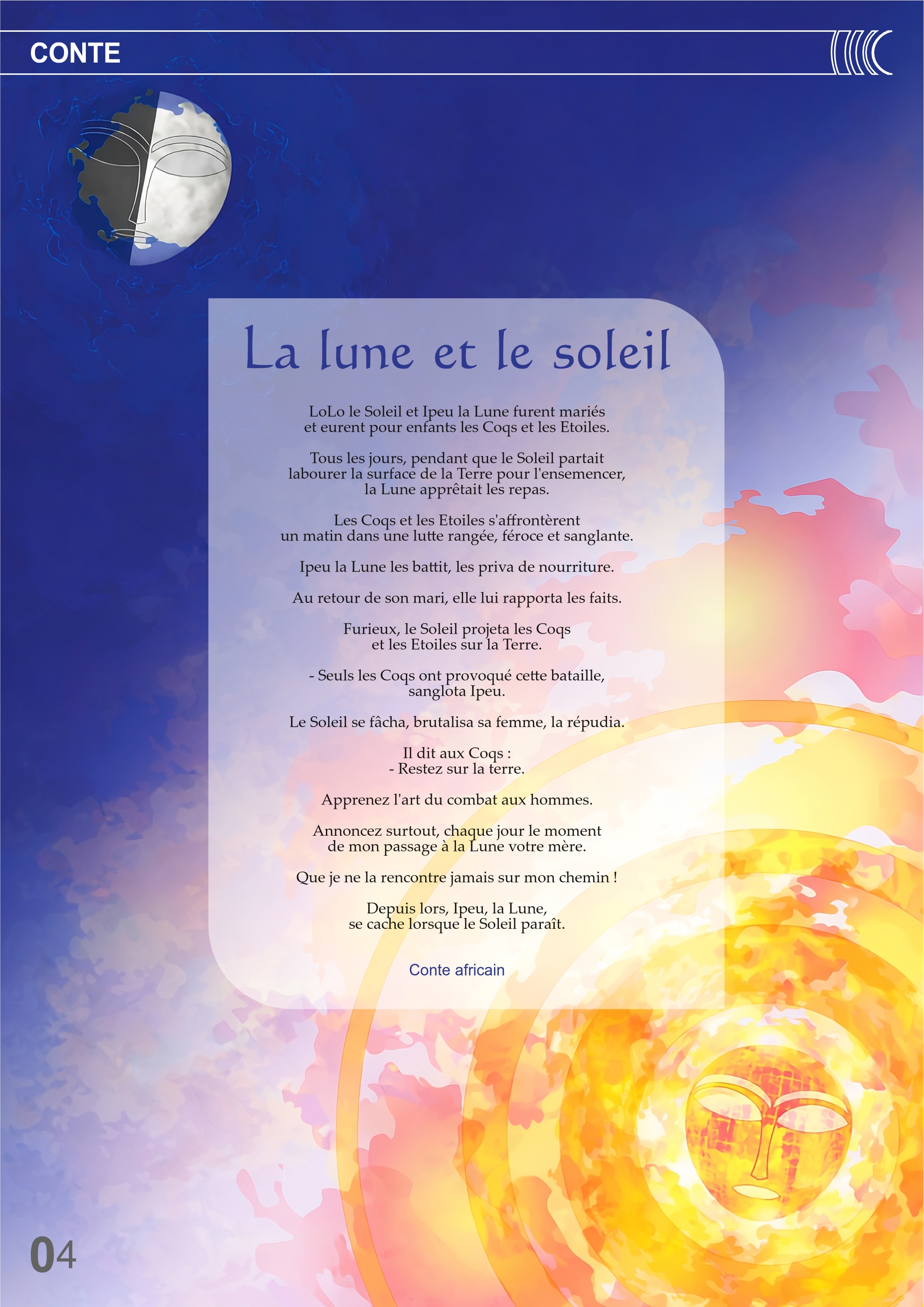 CONTE

La lune et le soleil

LoLo le Soleil et Ipeu la Lune furent mariés et eurent pour enfants les Coqs et les Etoiles.

Tous les jours, pendant que le Soleil partait labourer la surface de la Terre pour l'ensemencer, la Lune apprêtait les repas.

Les Coqs et les Etoiles s'affrontèrent un matin dans une lutte rangée, féroce et sanglante.

Ipeu la Lune les battit, les priva de nourriture.

Au retour de son mari, elle lui rapporta les faits.

Furieux, le Soleil projeta les Coqs et les Etoiles sur la Terre.

- Seuls les Coqs ont provoqué cette bataille, sanglota Ipeu.

Le Soleil se fâcha, brutalisa sa femme, la répudia.

Il dit aux Coqs :
- Restez sur la terre.

Apprenez l'art du combat aux hommes.

Annoncez surtout, chaque jour le moment de mon passage à la Lune votre mère.

Que je ne la rencontre jamais sur mon chemin !

Depuis lors, Ipeu, la Lune, se cache lorsque le Soleil paraît.

Conte africain

04